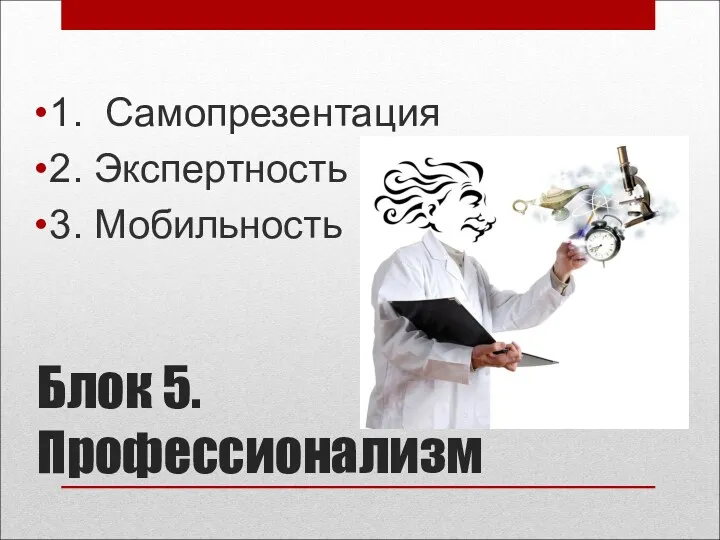 •1. Самопрезентация
•2. Экспертность
•3. Мобильность

Блок 5. Профессионализм